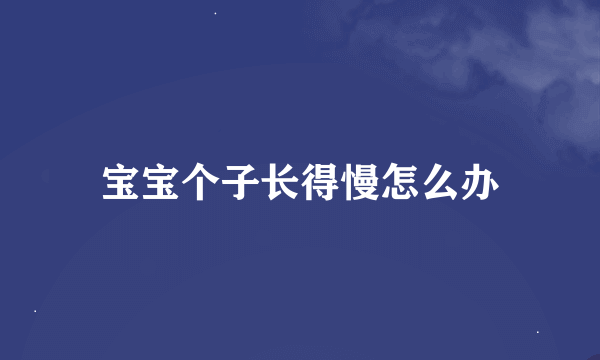 宝宝个子长得慢怎么办